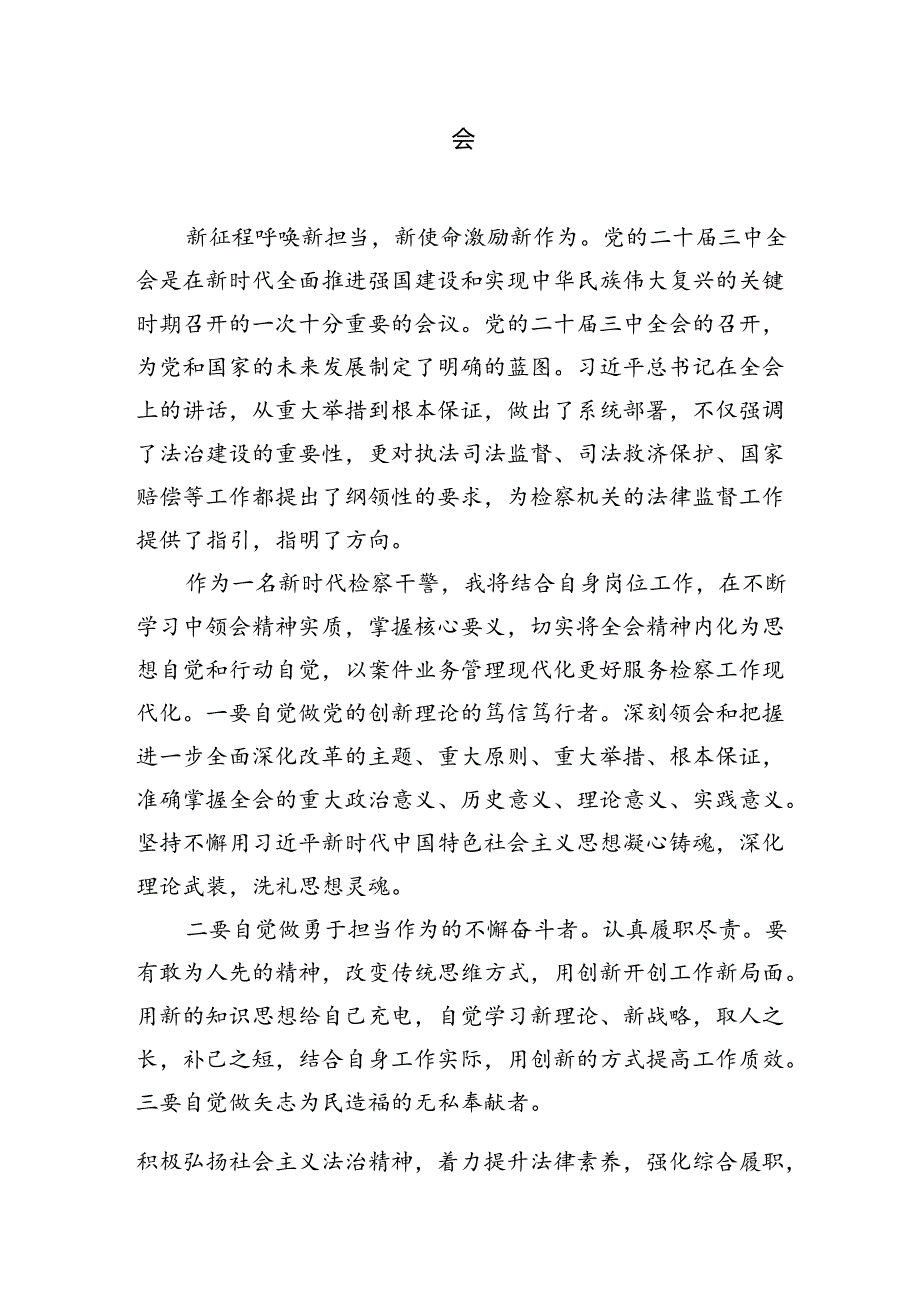 会

新征程呼唤新担当，新使命激励新作为。党的二十届三中全会是在新时代全面推进强国建设和实现中华民族伟大复兴的关键时期召开的一次十分重要的会议。党的二十届三中全会的召开，为党和国家的未来发展制定了明确的蓝图。习近平总书记在全会上的讲话，从重大举措到根本保证，做出了系统部署，不仅强调了法治建设的重要性，更对执法司法监督、司法救济保护、国家赔偿等工作都提出了纲领性的要求，为检察机关的法律监督工作提供了指引，指明了方向。

作为一名新时代检察干警，我将结合自身岗位工作，在不断学习中领会精神实质，掌握核心要义，切实将全会精神内化为思想自觉和行动自觉，以案件业务管理现代化更好服务检察工作现代化。一要自觉做党的创新理论的笃信笃行者。深刻领会和把握进一步全面深化改革的主题、重大原则、重大举措、根本保证，准确掌握全会的重大政治意义、历史意义、理论意义、实践意义。坚持不懈用习近平新时代中国特色社会主义思想凝心铸魂，深化理论武装，洗礼思想灵魂。

二要自觉做勇于担当作为的不懈奋斗者。认真履职尽责。要有敢为人先的精神，改变传统思维方式，用创新开创工作新局面。用新的知识思想给自己充电，自觉学习新理论、新战略，取人之长，补己之短，结合自身工作实际，用创新的方式提高工作质效。三要自觉做矢志为民造福的无私奉献者。

积极弘扬社会主义法治精神，着力提升法律素养，强化综合履职，